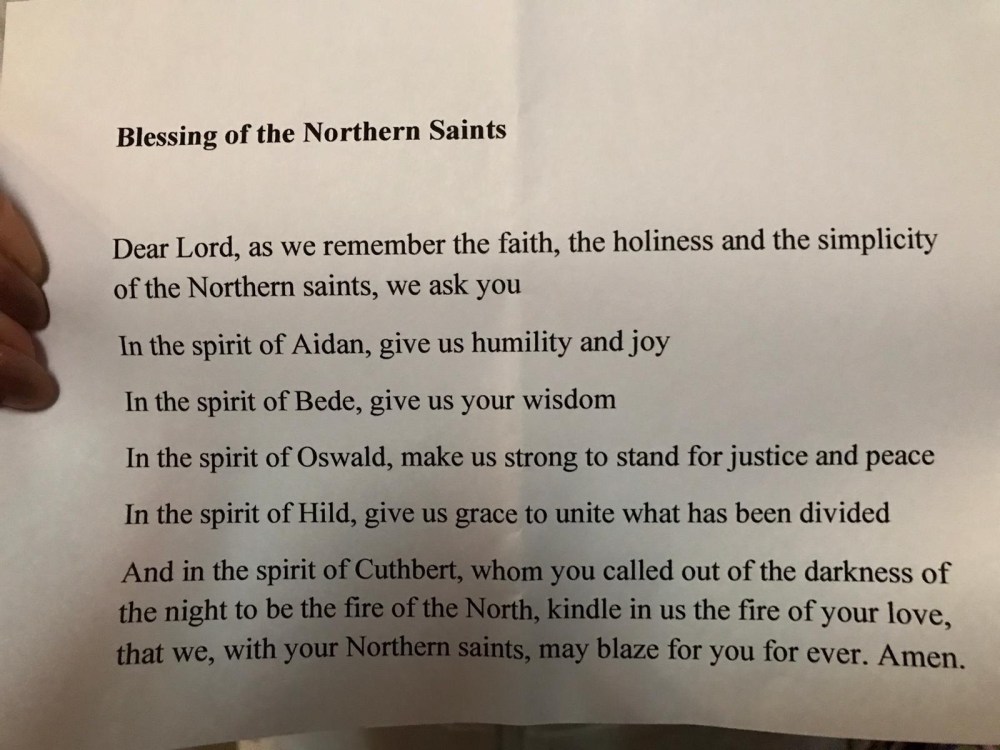 Blessing of the Northern Saints

Dear Lord, as we remember the faith, the holiness and the simplicity of the Northern saints, we ask you

In the spirit of Aidan, give us humility and joy

In the spirit of Bede, give us your wisdom

In the spirit of Oswald, make us strong to stand for justice and peace

In the spirit of Hild, give us grace to unite what has been divided

And in the spirit of Cuthbert, whom you called out of the darkness of the night to be the fire of the North, kindle in us the fire of your love, that we, with your Northern saints, may blaze for you for ever. Amen.